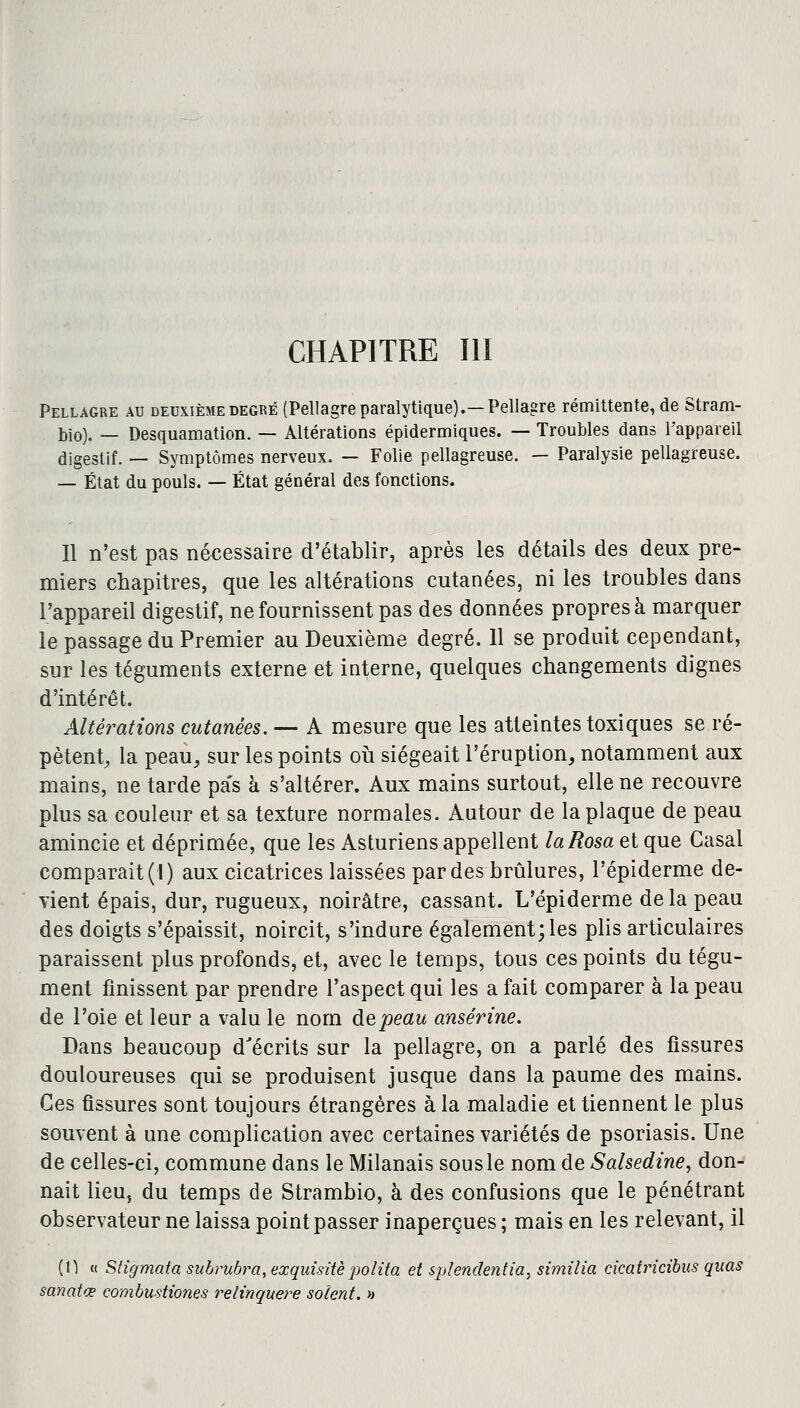 CHAPITRE III

Pellagre au deuxième degré (Pellagre paralytique).— Pellagre rémittente, de Strambio). — Desquamation. — Altérations épidermiques. — Troubles dans l'appareil digestif. — Symptômes nerveux. — Folie pellagreuse. — Paralysie pellagreuse. — État du pouls. — État général des fonctions.

Il n'est pas nécessaire d'établir, après les détails des deux premiers chapitres, que les altérations cutanées, ni les troubles dans l'appareil digestif, ne fournissent pas des données propres à marquer le passage du Premier au Deuxième degré. Il se produit cependant, sur les téguments externe et interne, quelques changements dignes d'intérêt.

Altérations cutanées. — A mesure que les atteintes toxiques se répètent, la peau, sur les points où siégeait l'éruption, notamment aux mains, ne tarde pas à s'altérer. Aux mains surtout, elle ne recouvre plus sa couleur et sa texture normales. Autour de la plaque de peau amincie et déprimée, que les Asturiens appellent la Rosa et que Casal comparait (1) aux cicatrices laissées par des brûlures, l'épiderme devient épais, dur, rugueux, noirâtre, cassant. L'épiderme de la peau des doigts s'épaissit, noircit, s'indure également; les plis articulaires paraissent plus profonds, et, avec le temps, tous ces points du tégument finissent par prendre l'aspect qui les a fait comparer à la peau de l'oie et leur a valu le nom de peau ansérine.

Dans beaucoup d'écrits sur la pellagre, on a parlé des fissures douloureuses qui se produisent jusque dans la paume des mains. Ces fissures sont toujours étrangères à la maladie et tiennent le plus souvent à une complication avec certaines variétés de psoriasis. Une de celles-ci, commune dans le Milanais sous le nom de Salsedine, donnait lieu, du temps de Strambio, à des confusions que le pénétrant observateur ne laissa point passer inaperçues; mais en les relevant, il

(1) « Stigmata subrubra, exquisitè polita et splendentia, similia cicatricibus quas sanatæ combustiones relinquere solent. »